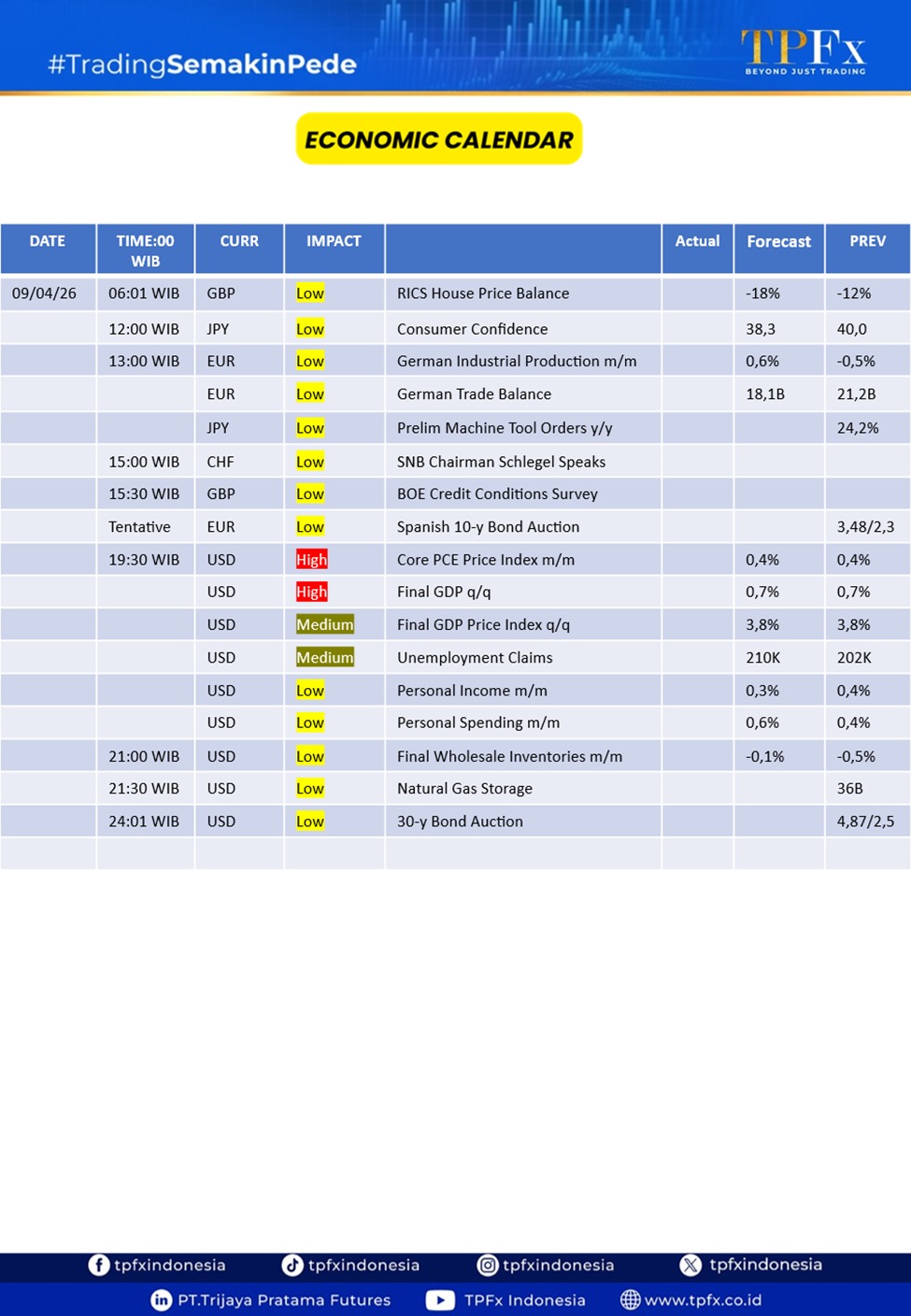 #TradingSemakinPede

TPFx
BEYOND JUST TRADING

ECONOMIC CALENDAR

| DATE | TIME:00 WIB | CURR | IMPACT | | Actual | Forecast | PREV |
|---|---|---|---|---|---|---|---|
| 09/04/26 | 06:01 WIB | GBP | Low | RICS House Price Balance | | -18% | -12% |
| | 12:00 WIB | JPY | Low | Consumer Confidence | | 38,3 | 40,0 |
| | 13:00 WIB | EUR | Low | German Industrial Production m/m | | 0,6% | -0,5% |
| | | EUR | Low | German Trade Balance | | 18,1B | 21,2B |
| | | JPY | Low | Prelim Machine Tool Orders y/y | | | 24,2% |
| | 15:00 WIB | CHF | Low | SNB Chairman Schlegel Speaks | | | |
| | 15:30 WIB | GBP | Low | BOE Credit Conditions Survey | | | |
| | Tentative | EUR | Low | Spanish 10-y Bond Auction | | | 3,48/2,3 |
| | 19:30 WIB | USD | High | Core PCE Price Index m/m | | 0,4% | 0,4% |
| | | USD | High | Final GDP q/q | | 0,7% | 0,7% |
| | | USD | Medium | Final GDP Price Index q/q | | 3,8% | 3,8% |
| | | USD | Medium | Unemployment Claims | | 210K | 202K |
| | | USD | Low | Personal Income m/m | | 0,3% | 0,4% |
| | | USD | Low | Personal Spending m/m | | 0,6% | 0,4% |
| | 21:00 WIB | USD | Low | Final Wholesale Inventories m/m | | -0,1% | -0,5% |
| | 21:30 WIB | USD | Low | Natural Gas Storage | | | 36B |
| | 24:01 WIB | USD | Low | 30-y Bond Auction | | | 4,87/2,5 |
| | | | | | | | |

tpfxindonesia tpfxindonesia tpfxindonesia tpfxindonesia
PT.Trijaya Pratama Futures TPFx Indonesia www.tpfx.co.id